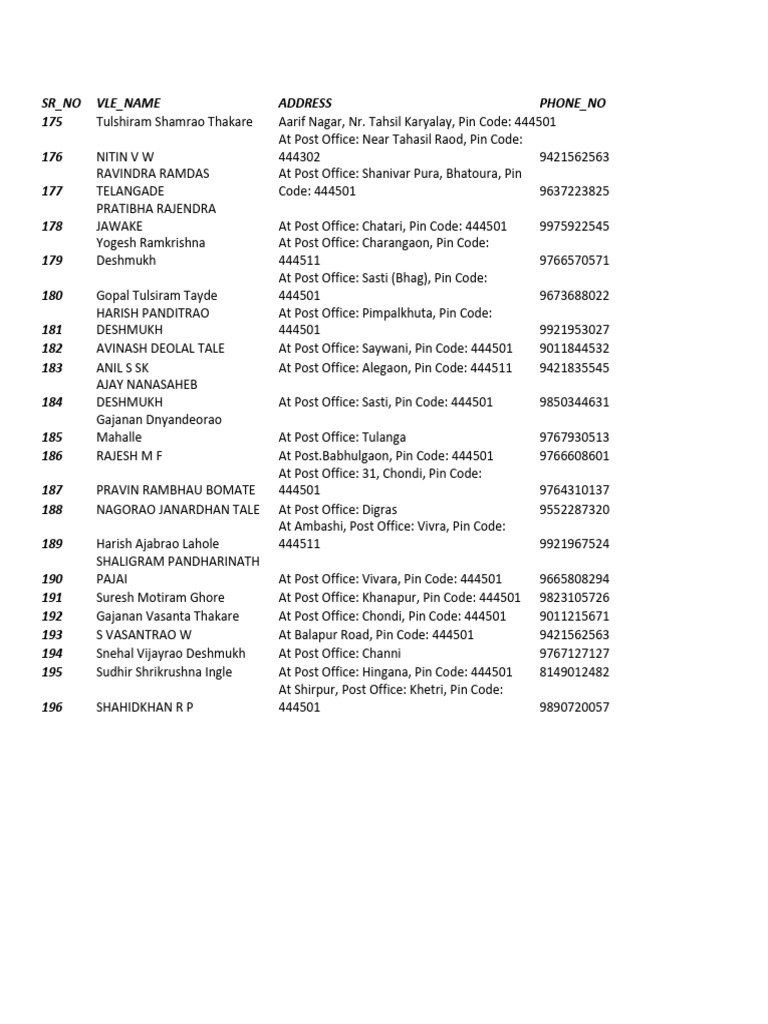 | SR_NO | VLE_NAME | ADDRESS | PHONE_NO |
|---|---|---|---|
| 175 | Tulshiram Shamrao Thakare | Aarif Nagar, Nr. Tahsil Karyalay, Pin Code: 444501 | |
| 176 | NITIN V W | At Post Office: Near Tahasil Raod, Pin Code: 444302 | 9421562563 |
| 177 | RAVINDRA RAMDAS TELANGADE | At Post Office: Shanivar Pura, Bhatoura, Pin Code: 444501 | 9637223825 |
| 178 | PRATIBHA RAJENDRA JAWAKE | At Post Office: Chatari, Pin Code: 444501 | 9975922545 |
| 179 | Yogesh Ramkrishna Deshmukh | At Post Office: Charangaon, Pin Code: 444511 | 9766570571 |
| 180 | Gopal Tulsiram Tayde | At Post Office: Sasti (Bhag), Pin Code: 444501 | 9673688022 |
| 181 | HARISH PANDITRAO DESHMUKH | At Post Office: Pimpalkhuta, Pin Code: 444501 | 9921953027 |
| 182 | AVINASH DEOLAL TALE | At Post Office: Saywani, Pin Code: 444501 | 9011844532 |
| 183 | ANIL S SK | At Post Office: Alegaon, Pin Code: 444511 | 9421835545 |
| 184 | AJAY NANASAHEB DESHMUKH | At Post Office: Sasti, Pin Code: 444501 | 9850344631 |
| 185 | Gajanan Dnyandeorao Mahalle | At Post Office: Tulanga | 9767930513 |
| 186 | RAJESH M F | At Post.Babhulgaon, Pin Code: 444501 | 9766608601 |
| 187 | PRAVIN RAMBHAU BOMATE | At Post Office: 31, Chondi, Pin Code: 444501 | 9764310137 |
| 188 | NAGORAO JANARDHAN TALE | At Post Office: Digras | 9552287320 |
| 189 | Harish Ajabrao Lahole | At Ambashi, Post Office: Vivra, Pin Code: 444511 | 9921967524 |
| 190 | SHALIGRAM PANDHARINATH PAJAI | At Post Office: Vivara, Pin Code: 444501 | 9665808294 |
| 191 | Suresh Motiram Ghore | At Post Office: Khanapur, Pin Code: 444501 | 9823105726 |
| 192 | Gajanan Vasanta Thakare | At Post Office: Chondi, Pin Code: 444501 | 9011215671 |
| 193 | S VASANTRAO W | At Balapur Road, Pin Code: 444501 | 9421562563 |
| 194 | Snehal Vijayrao Deshmukh | At Post Office: Channi | 9767127127 |
| 195 | Sudhir Shrikrushna Ingle | At Post Office: Hingana, Pin Code: 444501 | 8149012482 |
| 196 | SHAHIDKHAN R P | At Shirpur, Post Office: Khetri, Pin Code: 444501 | 9890720057 |